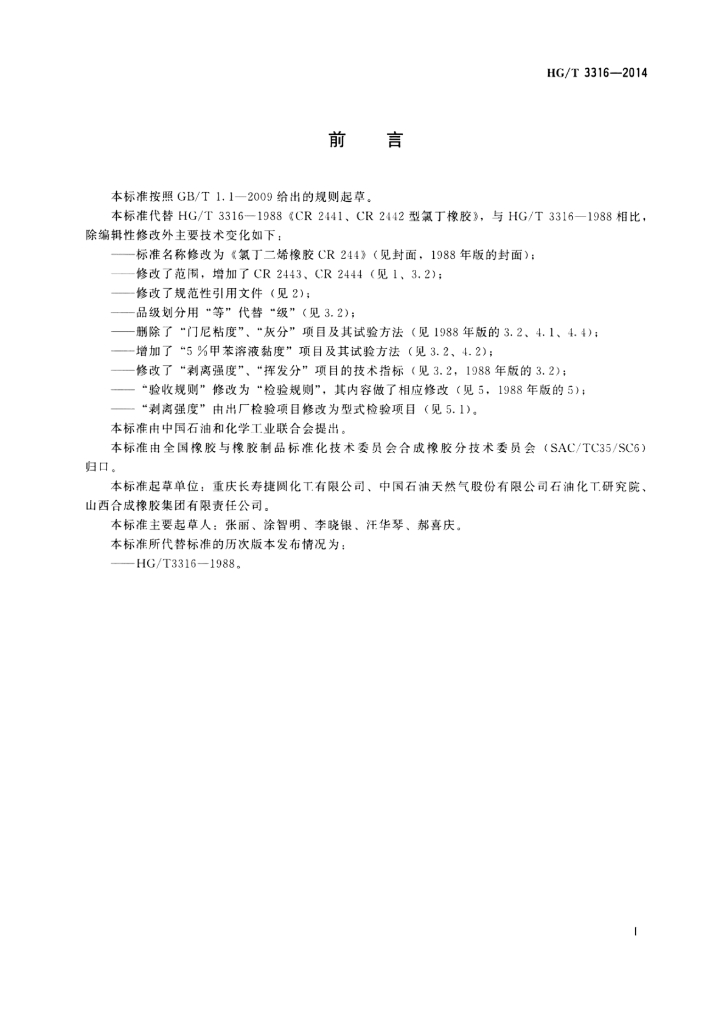 HG/T 3316—2014

前　言

本标准按照 GB/T 1.1—2009 给出的规则起草。

本标准代替 HG/T 3316—1988《CR 2441、CR 2442 型氯丁橡胶》，与 HG/T 3316—1988 相比，除编辑性修改外主要技术变化如下：

——标准名称修改为《氯丁二烯橡胶 CR 244》（见封面，1988 年版的封面）；

——修改了范围，增加了 CR 2443、CR 2444（见 1、3.2）；

——修改了规范性引用文件（见 2）；

——品级划分用“等”代替“级”（见 3.2）；

——删除了“门尼粘度”、“灰分”项目及其试验方法（见 1988 年版的 3.2、4.1、4.4）；

——增加了“5 %甲苯溶液黏度”项目及其试验方法（见 3.2、4.2）；

——修改了“剥离强度”、“挥发分”项目的技术指标（见 3.2，1988 年版的 3.2）；

——“验收规则”修改为“检验规则”，其内容做了相应修改（见 5，1988 年版的 5）；

——“剥离强度”由出厂检验项目修改为型式检验项目（见 5.1）。

本标准由中国石油和化学工业联合会提出。

本标准由全国橡胶与橡胶制品标准化技术委员会合成橡胶分技术委员会（SAC/TC35/SC6）归口。

本标准起草单位：重庆长寿捷圆化工有限公司、中国石油天然气股份有限公司石油化工研究院、山西合成橡胶集团有限责任公司。

本标准主要起草人：张丽、涂智明、李晓银、汪华琴、郝喜庆。

本标准所代替标准的历次版本发布情况为：

——HG/T3316—1988。

I